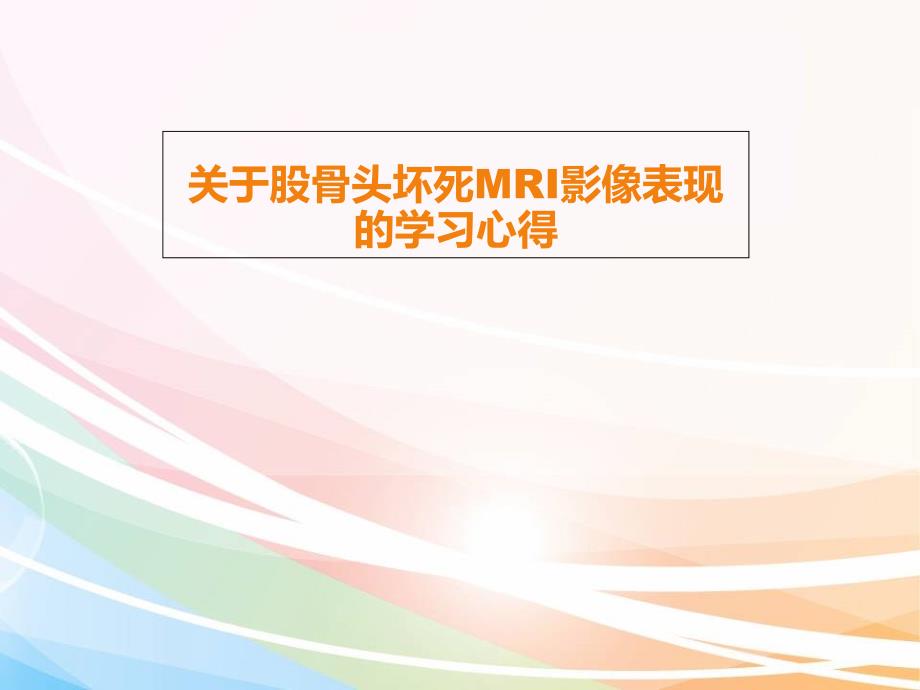 关于股骨头坏死MRI影像表现的学习心得